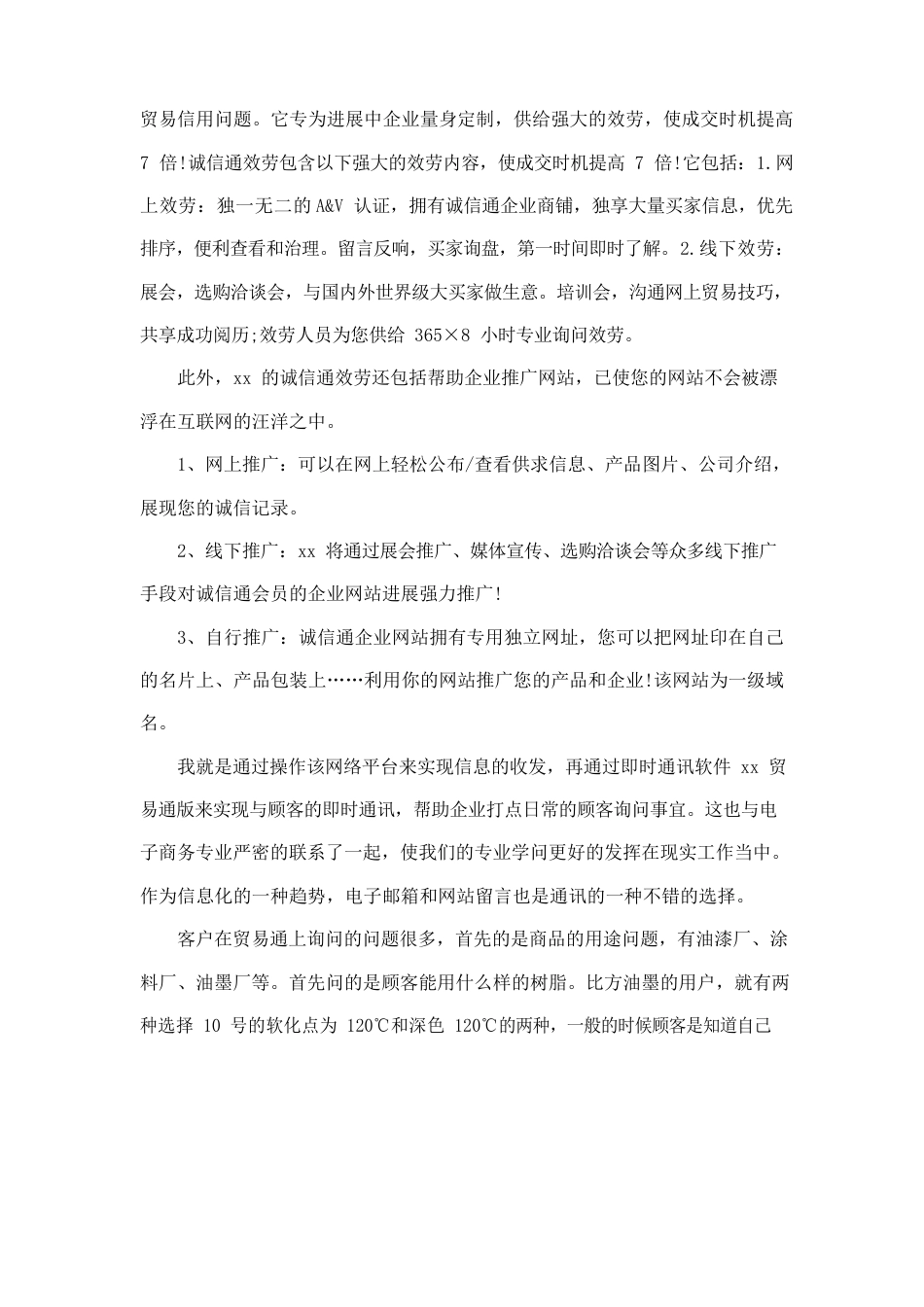 贸易信用问题。它专为进展中企业量身定制，供给强大的效劳，使成交时机提高 7 倍!诚信通效劳包含以下强大的效劳内容，使成交时机提高 7 倍!它包括：1.网上效劳：独一无二的 A&V 认证，拥有诚信通企业商铺，独享大量买家信息，优先排序，便利查看和治理。留言反响，买家询盘，第一时间即时了解。2.线下效劳：展会，选购洽谈会，与国内外世界级大买家做生意。培训会，沟通网上贸易技巧，共享成功阅历;效劳人员为您供给 365×8 小时专业询问效劳。

此外，xx 的诚信通效劳还包括帮助企业推广网站，已使您的网站不会被漂浮在互联网的汪洋之中。

1、网上推广：可以在网上轻松公布/查看供求信息、产品图片、公司介绍，展现您的诚信记录。

2、线下推广：xx 将通过展会推广、媒体宣传、选购洽谈会等众多线下推广手段对诚信通会员的企业网站进展强力推广!

3、自行推广：诚信通企业网站拥有专用独立网址，您可以把网址印在自己的名片上、产品包装上……利用你的网站推广您的产品和企业!该网站为一级域名。

我就是通过操作该网络平台来实现信息的收发，再通过即时通讯软件 xx 贸易通版来实现与顾客的即时通讯，帮助企业打点日常的顾客询问事宜。这也与电子商务专业严密的联系了一起，使我们的专业学问更好的发挥在现实工作当中。作为信息化的一种趋势，电子邮箱和网站留言也是通讯的一种不错的选择。

客户在贸易通上询问的问题很多，首先的是商品的用途问题，有油漆厂、涂料厂、油墨厂等。首先问的是顾客能用什么样的树脂。比方油墨的用户，就有两种选择 10 号的软化点为 120℃和深色 120℃的两种，一般的时候顾客是知道自己